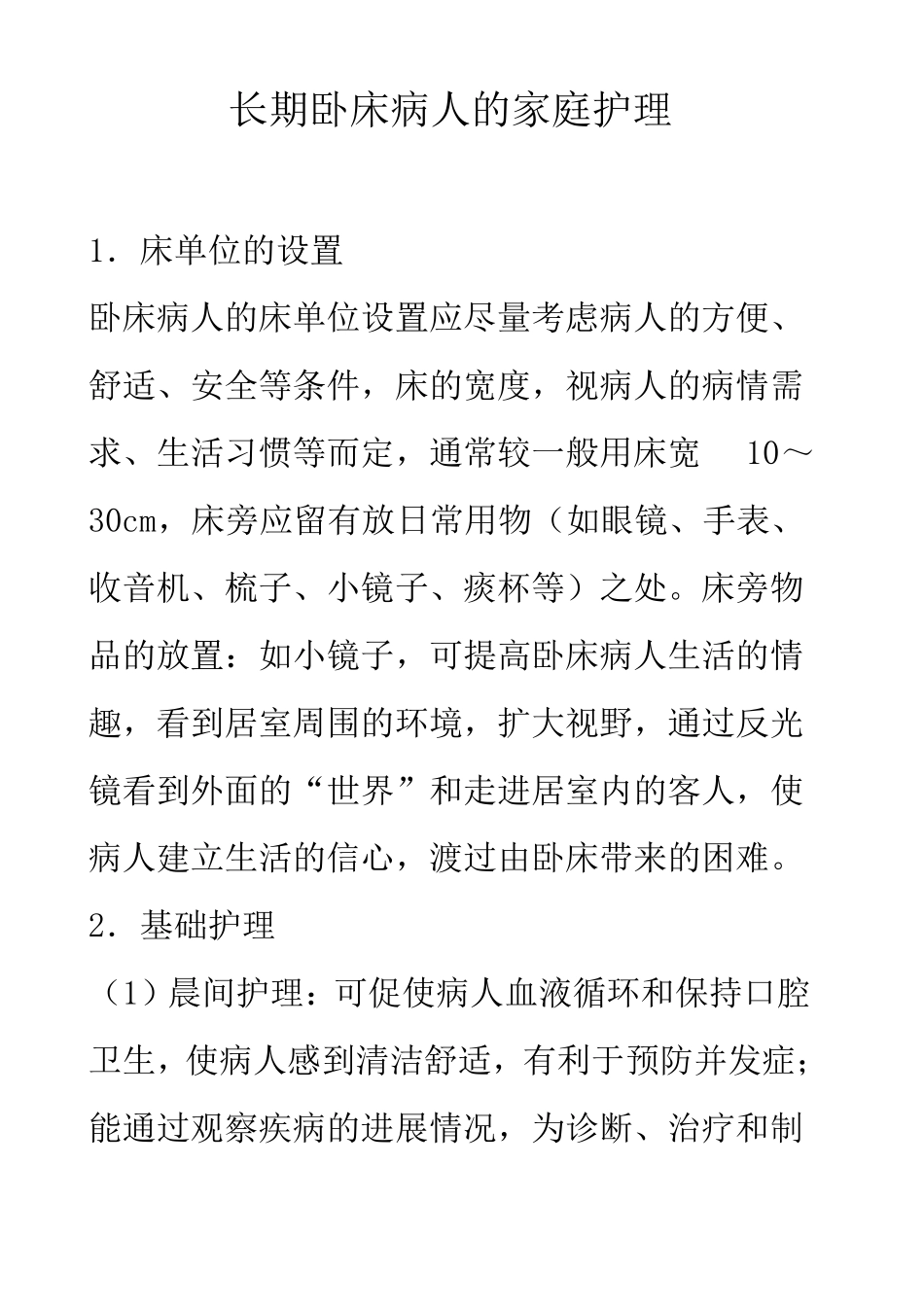 长期卧床病人的家庭护理

1．床单位的设置

卧床病人的床单位设置应尽量考虑病人的方便、舒适、安全等条件，床的宽度，视病人的病情需求、生活习惯等而定，通常较一般用床宽 10～30cm，床旁应留有放日常用物（如眼镜、手表、收音机、梳子、小镜子、痰杯等）之处。床旁物品的放置：如小镜子，可提高卧床病人生活的情趣，看到居室周围的环境，扩大视野，通过反光镜看到外面的“世界”和走进居室内的客人，使病人建立生活的信心，渡过由卧床带来的困难。

2．基础护理

（1）晨间护理：可促使病人血液循环和保持口腔卫生，使病人感到清洁舒适，有利于预防并发症；能通过观察疾病的进展情况，为诊断、治疗和制